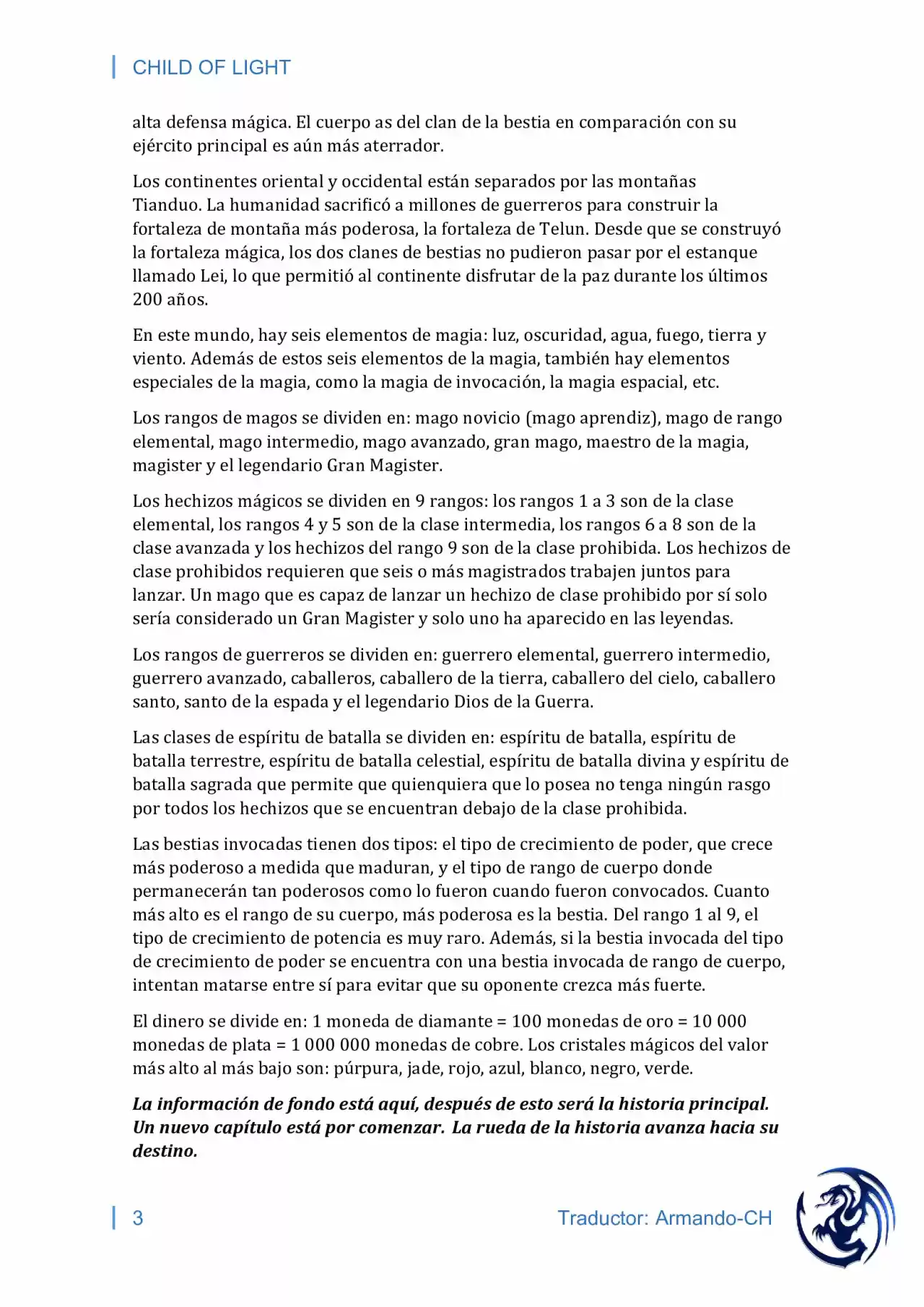 CHILD OF LIGHT

alta defensa mágica. El cuerpo as del clan de la bestia en comparación con su ejército principal es aún más aterrador.

Los continentes oriental y occidental están separados por las montañas Tianduo. La humanidad sacrificó a millones de guerreros para construir la fortaleza de montaña más poderosa, la fortaleza de Telun. Desde que se construyó la fortaleza mágica, los dos clanes de bestias no pudieron pasar por el estanque llamado Lei, lo que permitió al continente disfrutar de la paz durante los últimos 200 años.

En este mundo, hay seis elementos de magia: luz, oscuridad, agua, fuego, tierra y viento. Además de estos seis elementos de la magia, también hay elementos especiales de la magia, como la magia de invocación, la magia espacial, etc.

Los rangos de magos se dividen en: mago novicio (mago aprendiz), mago de rango elemental, mago intermedio, mago avanzado, gran mago, maestro de la magia, magister y el legendario Gran Magister.

Los hechizos mágicos se dividen en 9 rangos: los rangos 1 a 3 son de la clase elemental, los rangos 4 y 5 son de la clase intermedia, los rangos 6 a 8 son de la clase avanzada y los hechizos del rango 9 son de la clase prohibida. Los hechizos de clase prohibidos requieren que seis o más magistrados trabajen juntos para lanzar. Un mago que es capaz de lanzar un hechizo de clase prohibido por sí solo sería considerado un Gran Magister y solo uno ha aparecido en las leyendas.

Los rangos de guerreros se dividen en: guerrero elemental, guerrero intermedio, guerrero avanzado, caballeros, caballero de la tierra, caballero del cielo, caballero santo, santo de la espada y el legendario Dios de la Guerra.

Las clases de espíritu de batalla se dividen en: espíritu de batalla, espíritu de batalla terrestre, espíritu de batalla celestial, espíritu de batalla divina y espíritu de batalla sagrada que permite que quienquiera que lo posea no tenga ningún rasgo por todos los hechizos que se encuentran debajo de la clase prohibida.

Las bestias invocadas tienen dos tipos: el tipo de crecimiento de poder, que crece más poderoso a medida que maduran, y el tipo de rango de cuerpo donde permanecerán tan poderosos como lo fueron cuando fueron convocados. Cuanto más alto es el rango de su cuerpo, más poderosa es la bestia. Del rango 1 al 9, el tipo de crecimiento de potencia es muy raro. Además, si la bestia invocada del tipo de crecimiento de poder se encuentra con una bestia invocada de rango de cuerpo, intentan matarse entre sí para evitar que su oponente crezca más fuerte.

El dinero se divide en: 1 moneda de diamante = 100 monedas de oro = 10 000 monedas de plata = 1 000 000 monedas de cobre. Los cristales mágicos del valor más alto al más bajo son: púrpura, jade, rojo, azul, blanco, negro, verde.

La información de fondo está aquí, después de esto será la historia principal. Un nuevo capítulo está por comenzar. La rueda de la historia avanza hacia su destino.

3 Traductor: Armando-CH